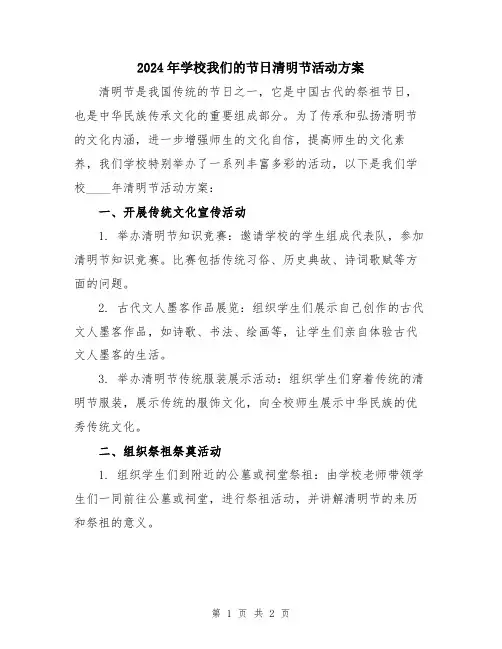 2024年学校我们的节日清明节活动方案

清明节是我国传统的节日之一，它是中国古代的祭祖节日，也是中华民族传承文化的重要组成部分。为了传承和弘扬清明节的文化内涵，进一步增强师生的文化自信，提高师生的文化素养，我们学校特别举办了一系列丰富多彩的活动，以下是我们学校____年清明节活动方案：

一、开展传统文化宣传活动

1. 举办清明节知识竞赛：邀请学校的学生组成代表队，参加清明节知识竞赛。比赛包括传统习俗、历史典故、诗词歌赋等方面的问题。

2. 古代文人墨客作品展览：组织学生们展示自己创作的古代文人墨客作品，如诗歌、书法、绘画等，让学生们亲自体验古代文人墨客的生活。

3. 举办清明节传统服装展示活动：组织学生们穿着传统的清明节服装，展示传统的服饰文化，向全校师生展示中华民族的优秀传统文化。

二、组织祭祖祭奠活动

1. 组织学生们到附近的公墓或祠堂祭祖：由学校老师带领学生们一同前往公墓或祠堂，进行祭祖活动，并讲解清明节的来历和祭祖的意义。

第 1 页 共 2 页